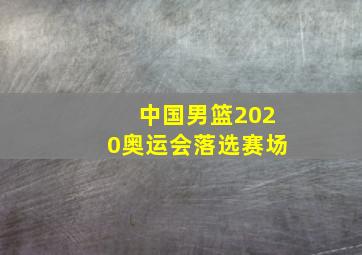 中国男篮2020奥运会落选赛场